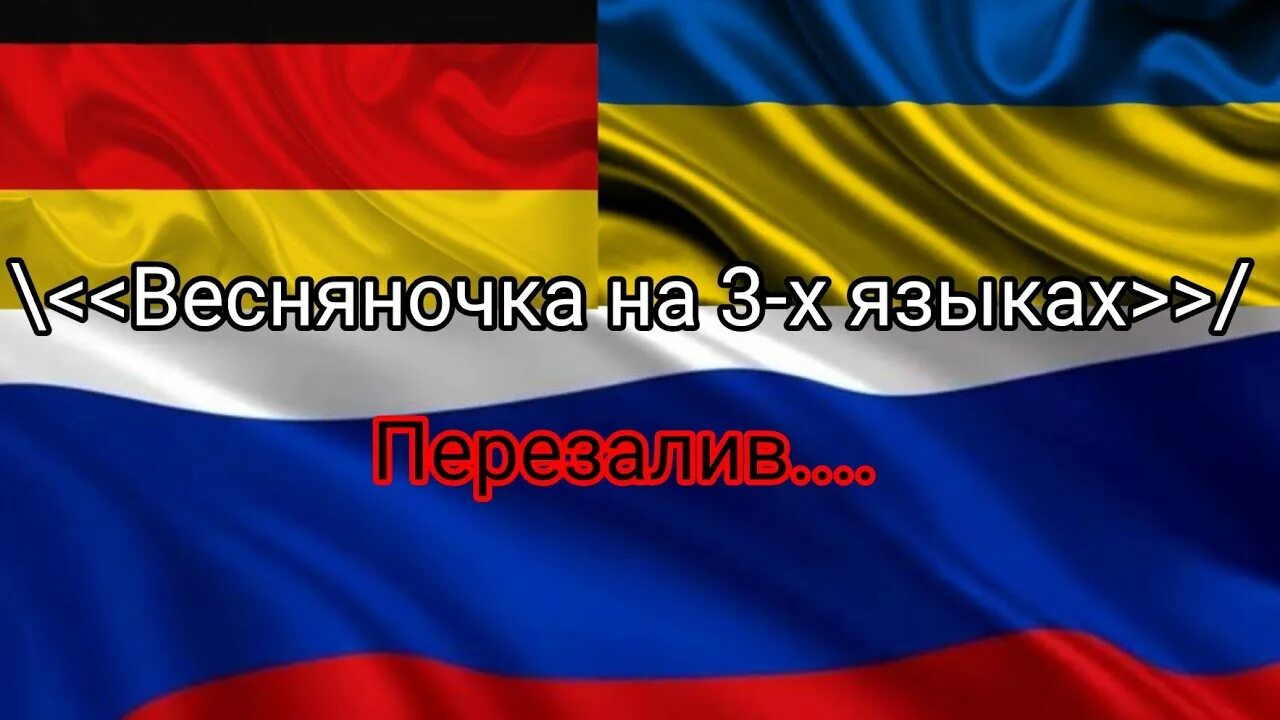 \<<Весняночка на 3-х языках>>/

Перезалив....